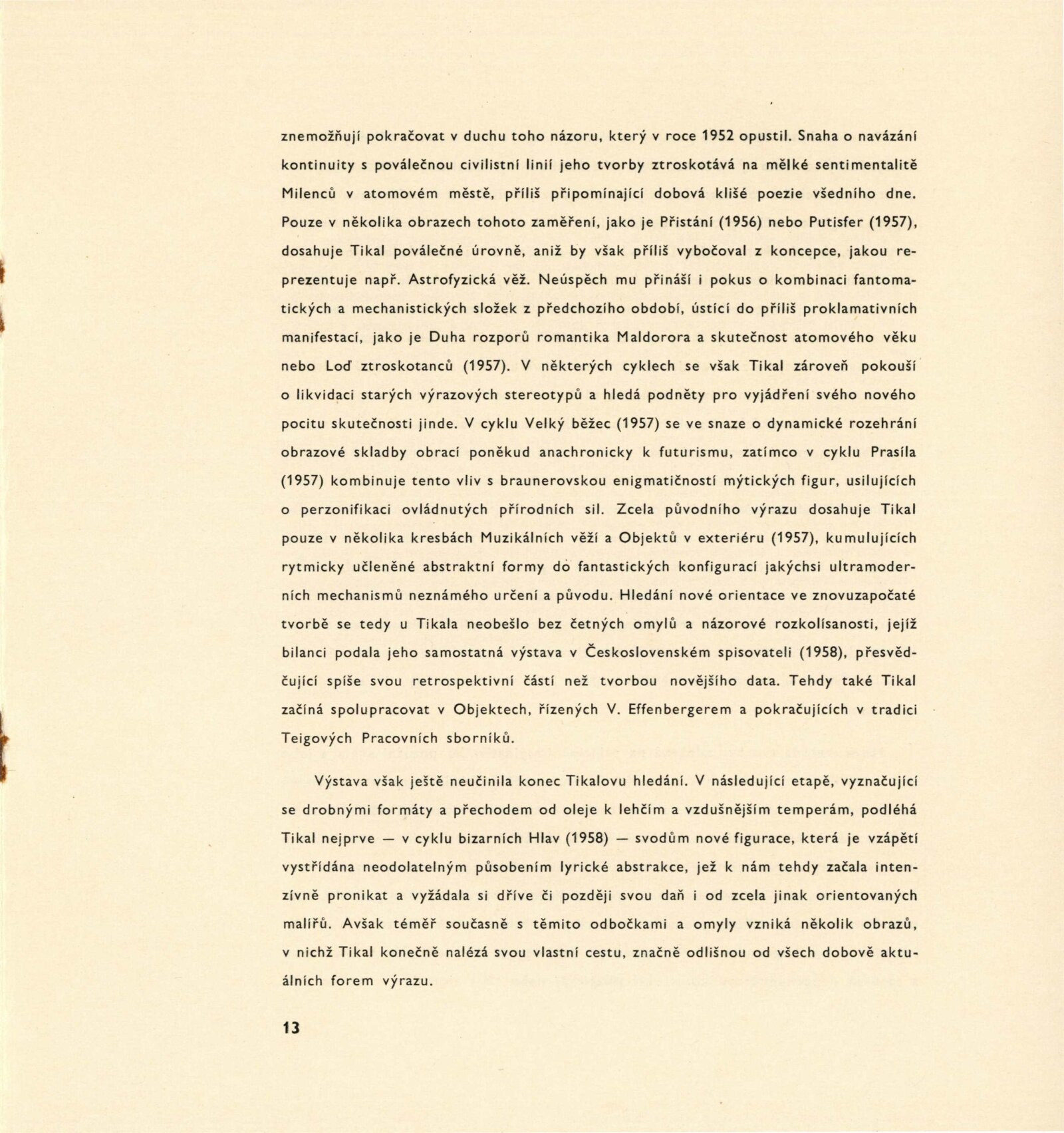 znemožňují pokračovat v duchu toho názoru, který v roce 1952 opustil. Snaha o navázání kontinuity s poválečnou civilistní linií jeho tvorby ztroskotává na mělké sentimentalitě Milenců v atomovém městě, příliš připomínající dobová klišé poezie všedního dne. Pouze v několika obrazech tohoto zaměření, jako je Přistání (1956) nebo Putisfer (1957), dosahuje Tikal poválečné úrovně, aniž by však příliš vybočoval z koncepce, jakou reprezentuje např. Astrofyzická věž. Neúspěch mu přináší i pokus o kombinaci fantomatických a mechanistických složek z předchozího období, ústící do příliš proklamativních manifestací, jako je Duha rozporů romantika Maldorora a skutečnost atomového věku nebo Loď ztroskotanců (1957). V některých cyklech se však Tikal zároveň pokouší o likvidaci starých výrazových stereotypů a hledá podněty pro vyjádření svého nového pocitu skutečnosti jinde. V cyklu Velký běžec (1957) se ve snaze o dynamické rozehrání obrazové skladby obrací poněkud anachronicky k futurismu, zatímco v cyklu Prasíla (1957) kombinuje tento vliv s braunerovskou enigmatičností mýtických figur, usilujících o perzonifikaci ovládnutých přírodních sil. Zcela původního výrazu dosahuje Tikal pouze v několika kresbách Muzikálních věží a Objektů v exteriéru (1957), kumulujících rytmicky učleněné abstraktní formy do fantastických konfigurací jakýchsi ultramoderních mechanismů neznámého určení a původu. Hledání nové orientace ve znovuzapočaté tvorbě se tedy u Tikala neobešlo bez četných omylů a názorové rozkolísanosti, jejíž bilanci podala jeho samostatná výstava v Československém spisovateli (1958), přesvědčující spíše svou retrospektivní částí než tvorbou novějšího data. Tehdy také Tikal začíná spolupracovat v Objektech, řízených V. Effenbergerem a pokračujících v tradici Teigových Pracovních sborníků.

Výstava však ještě neučinila konec Tikalovu hledání. V následující etapě, vyznačující se drobnými formáty a přechodem od oleje k lehčím a vzdušnějším temperám, podléhá Tikal nejprve — v cyklu bizarních Hlav (1958) — svodům nové figurace, která je vzápětí vystřídána neodolatelným působením lyrické abstrakce, jež k nám tehdy začala intenzívně pronikat a vyžádala si dříve či později svou daň i od zcela jinak orientovaných malířů. Avšak téměř současně s těmito odbočkami a omyly vzniká několik obrazů, v nichž Tikal konečně nalézá svou vlastní cestu, značně odlišnou od všech dobově aktuálních forem výrazu.

13